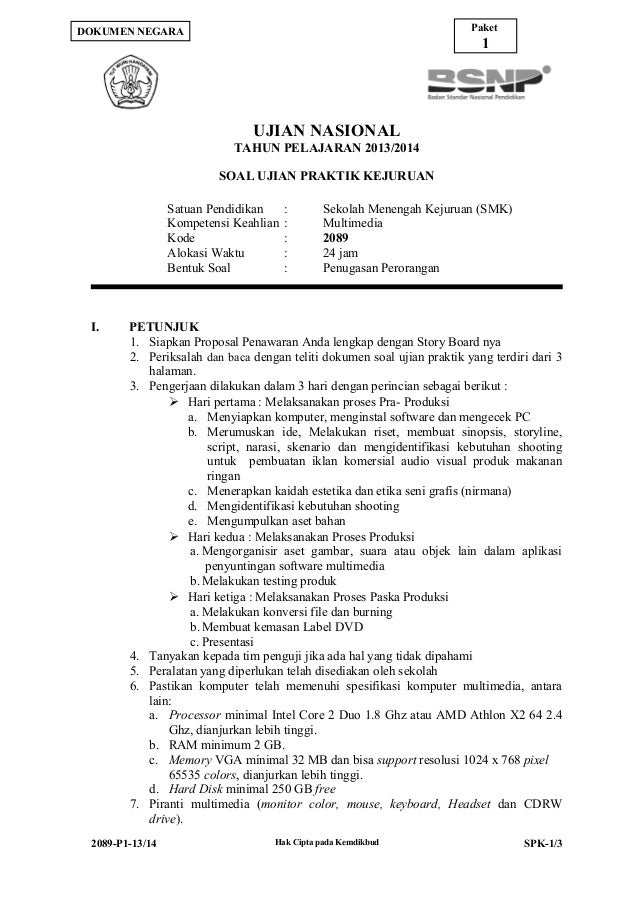 DOKUMEN NEGARA

Paket
1

BSNP
Badan Standar Nasional Pendidikan

UJIAN NASIONAL
TAHUN PELAJARAN 2013/2014

SOAL UJIAN PRAKTIK KEJURUAN

Satuan Pendidikan : Sekolah Menengah Kejuruan (SMK)
Kompetensi Keahlian : Multimedia
Kode : 2089
Alokasi Waktu : 24 jam
Bentuk Soal : Penugasan Perorangan

I. PETUNJUK
1. Siapkan Proposal Penawaran Anda lengkap dengan Story Board nya
2. Periksalah dan baca dengan teliti dokumen soal ujian praktik yang terdiri dari 3 halaman.
3. Pengerjaan dilakukan dalam 3 hari dengan perincian sebagai berikut :
➢ Hari pertama : Melaksanakan proses Pra- Produksi
a. Menyiapkan komputer, menginstal software dan mengecek PC
b. Merumuskan ide, Melakukan riset, membuat sinopsis, storyline, script, narasi, skenario dan mengidentifikasi kebutuhan shooting untuk pembuatan iklan komersial audio visual produk makanan ringan
c. Menerapkan kaidah estetika dan etika seni grafis (nirmana)
d. Mengidentifikasi kebutuhan shooting
e. Mengumpulkan aset bahan
➢ Hari kedua : Melaksanakan Proses Produksi
a. Mengorganisir aset gambar, suara atau objek lain dalam aplikasi penyuntingan software multimedia
b. Melakukan testing produk
➢ Hari ketiga : Melaksanakan Proses Paska Produksi
a. Melakukan konversi file dan burning
b. Membuat kemasan Label DVD
c. Presentasi
4. Tanyakan kepada tim penguji jika ada hal yang tidak dipahami
5. Peralatan yang diperlukan telah disediakan oleh sekolah
6. Pastikan komputer telah memenuhi spesifikasi komputer multimedia, antara lain:
a. Processor minimal Intel Core 2 Duo 1.8 Ghz atau AMD Athlon X2 64 2.4 Ghz, dianjurkan lebih tinggi.
b. RAM minimum 2 GB.
c. Memory VGA minimal 32 MB dan bisa support resolusi 1024 x 768 pixel 65535 colors, dianjurkan lebih tinggi.
d. Hard Disk minimal 250 GB free
7. Piranti multimedia (monitor color, mouse, keyboard, Headset dan CDRW drive).

2089-P1-13/14 Hak Cipta pada Kemdikbud SPK-1/3